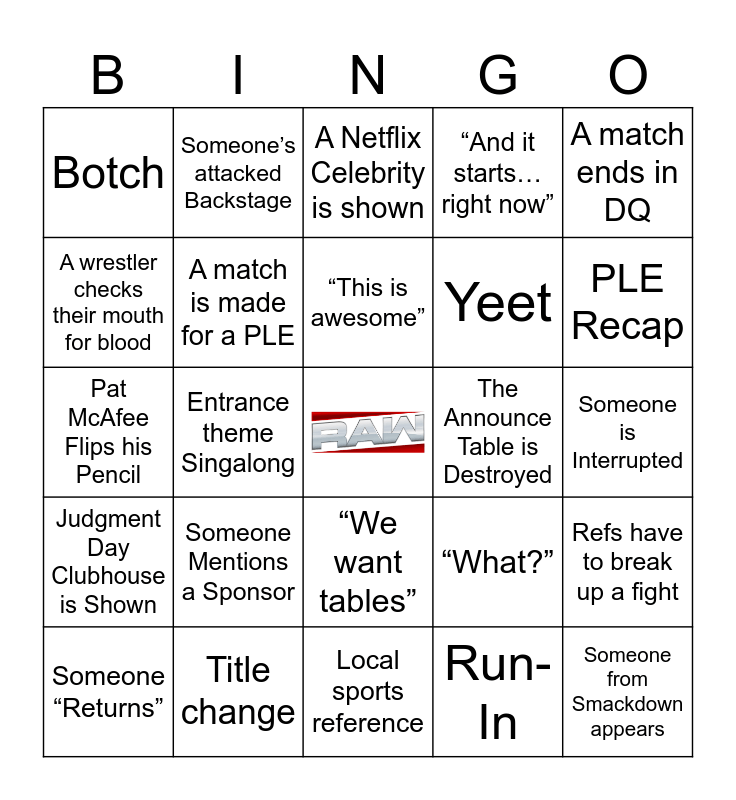 | B | I | N | G | O |
|---|---|---|---|---|
| Botch | Someone's attacked Backstage | A Netflix Celebrity is shown | "And it starts… right now" | A match ends in DQ |
| A wrestler checks their mouth for blood | A match is made for a PLE | "This is awesome" | Yeet | PLE Recap |
| Pat McAfee Flips his Pencil | Entrance theme Singalong | RAW | The Announce Table is Destroyed | Someone is Interrupted |
| Judgment Day Clubhouse is Shown | Someone Mentions a Sponsor | "We want tables" | "What?" | Refs have to break up a fight |
| Someone "Returns" | Title change | Local sports reference | Run-In | Someone from Smackdown appears |